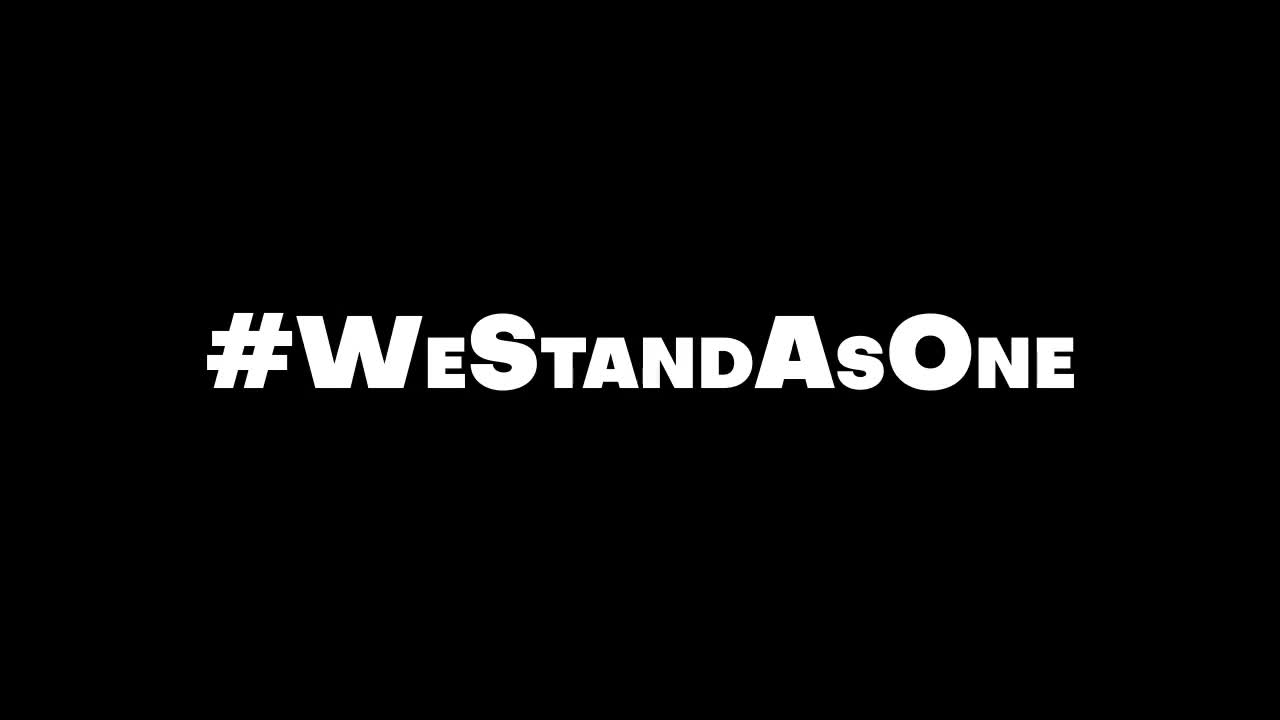 #WeStandAsOne